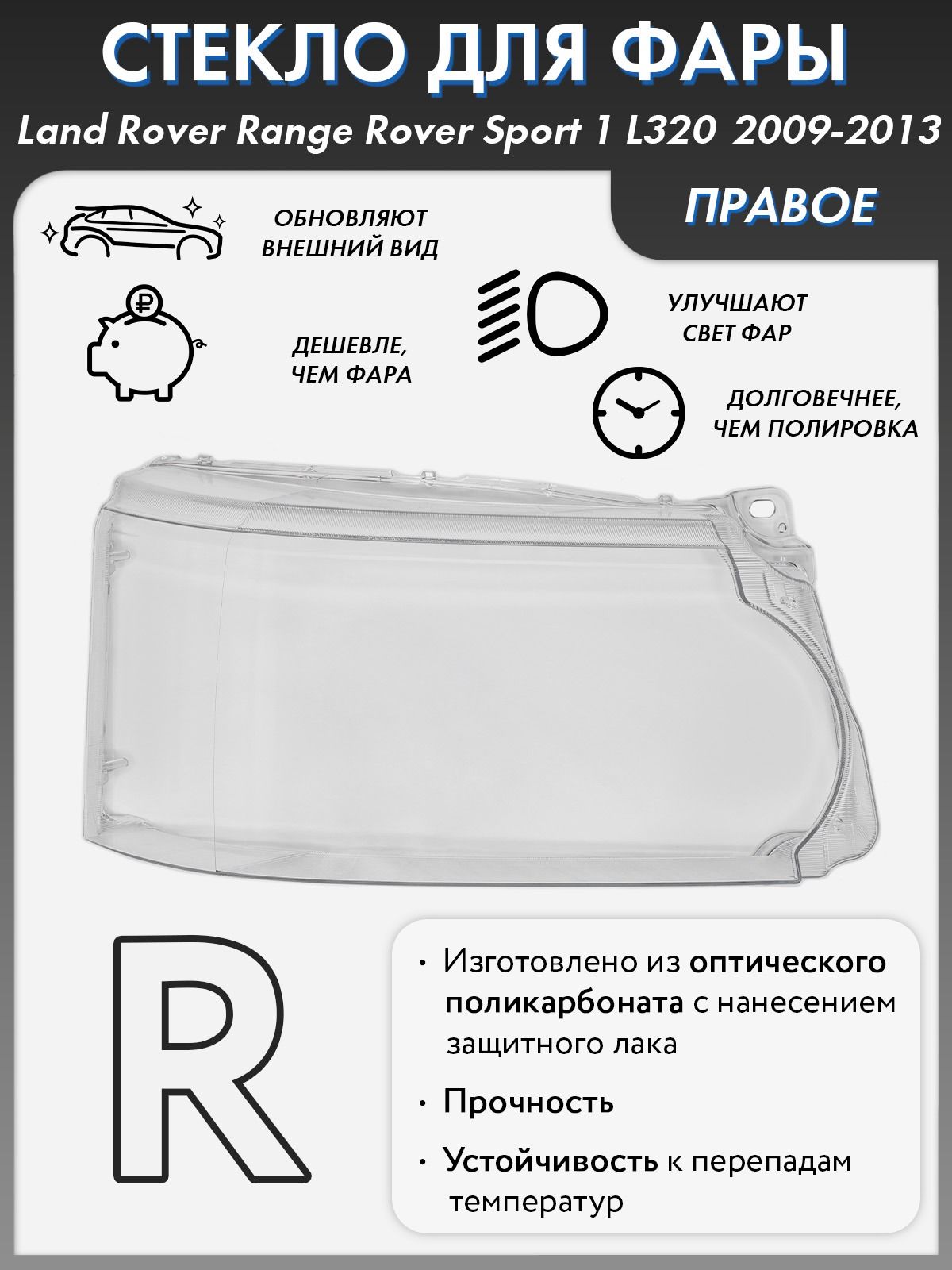 СТЕКЛО ДЛЯ ФАРЫ

Land Rover Range Rover Sport 1 L320 2009-2013

ПРАВОЕ

ОБНОВЛЯЮТ ВНЕШНИЙ ВИД

ДЕШЕВЛЕ, ЧЕМ ФАРА

УЛУЧШАЮТ СВЕТ ФАР

ДОЛГОВЕЧНЕЕ, ЧЕМ ПОЛИРОВКА

R

• Изготовлено из оптического поликарбоната с нанесением защитного лака

• Прочность

• Устойчивость к перепадам температур